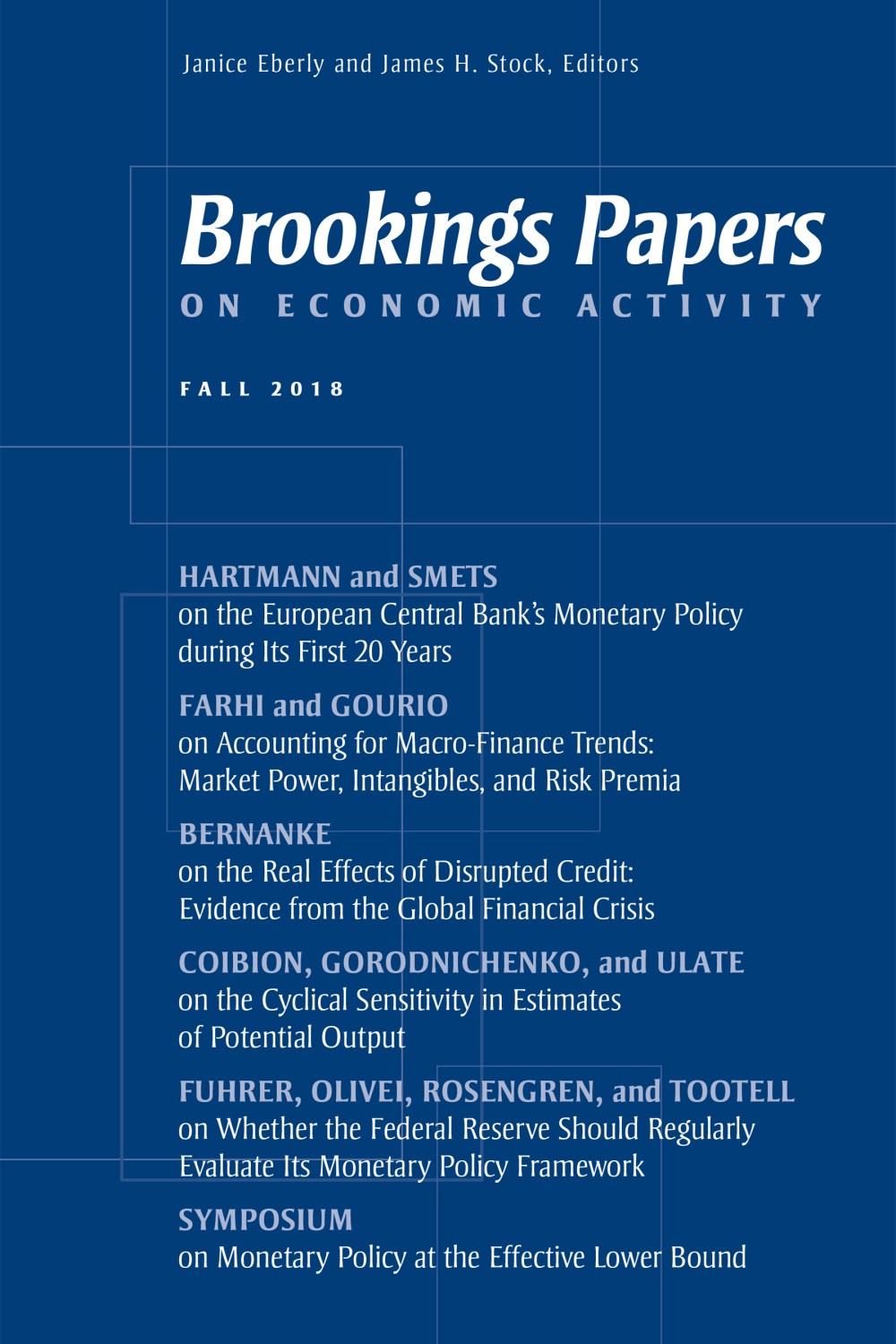 Janice Eberly and James H. Stock, Editors

Brookings Papers

ON ECONOMIC ACTIVITY

FALL 2018

HARTMANN and SMETS
on the European Central Bank's Monetary Policy during Its First 20 Years

FARHI and GOURIO
on Accounting for Macro-Finance Trends: Market Power, Intangibles, and Risk Premia

BERNANKE
on the Real Effects of Disrupted Credit: Evidence from the Global Financial Crisis

COIBION, GORODNICHENKO, and ULATE
on the Cyclical Sensitivity in Estimates of Potential Output

FUHRER, OLIVEI, ROSENGREN, and TOOTELL
on Whether the Federal Reserve Should Regularly Evaluate Its Monetary Policy Framework

SYMPOSIUM
on Monetary Policy at the Effective Lower Bound